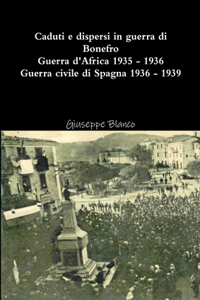 Caduti e dispersi in guerra di Bonefro
Guerra d'Africa 1935 - 1936
Guerra civile di Spagna 1936 - 1939

Giuseppe Blanco